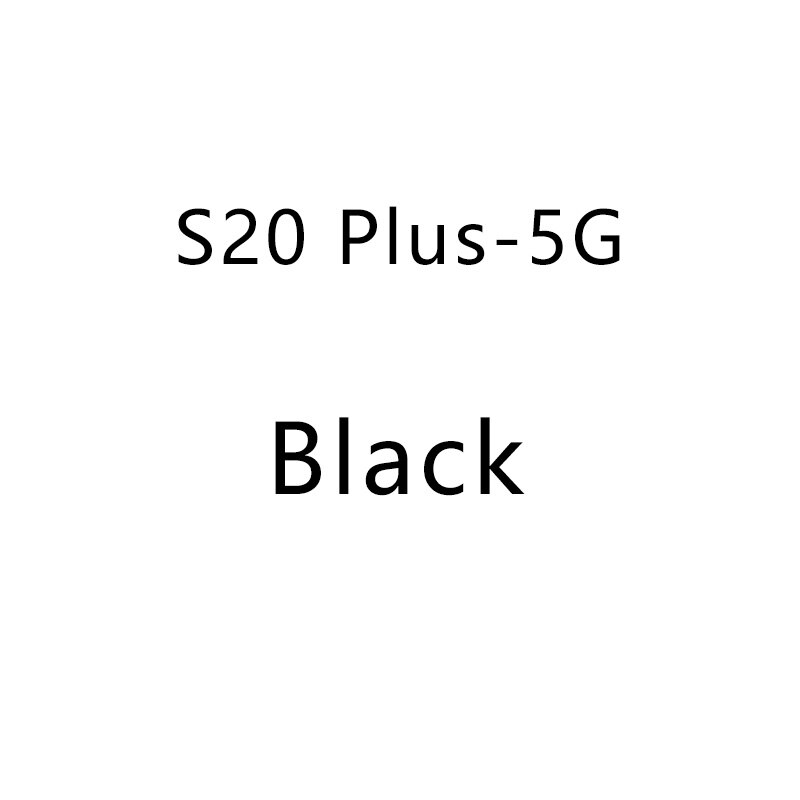 S20 Plus-5G

Black